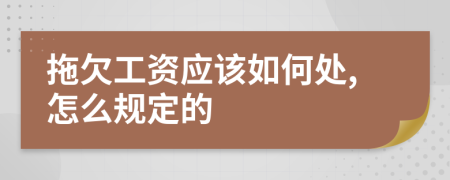 拖欠工资应该如何处，
怎么规定的